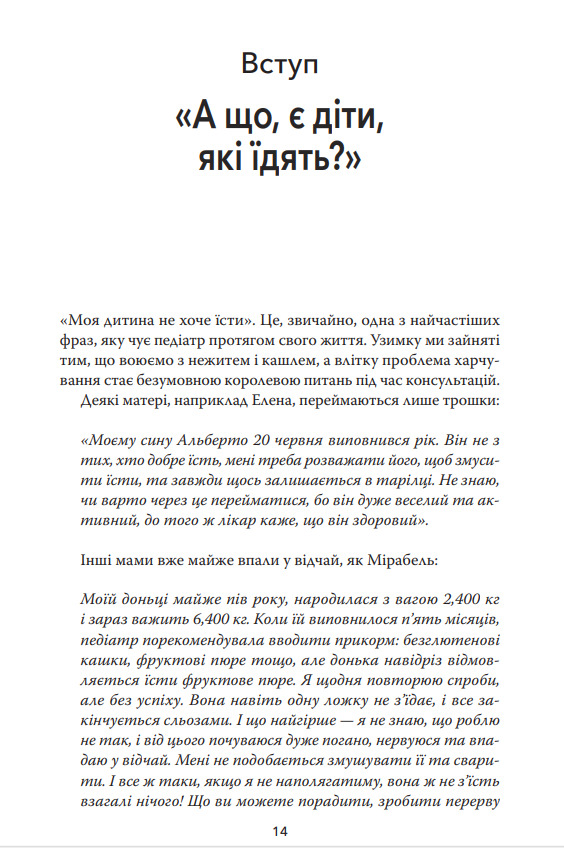 Вступ

«А що, є діти, які їдять?»

«Моя дитина не хоче їсти». Це, звичайно, одна з найчастіших фраз, яку чує педіатр протягом свого життя. Узимку ми зайняті тим, що воюємо з нежитем і кашлем, а влітку проблема харчування стає безумовною королевою питань під час консультацій.

Деякі матері, наприклад Елена, переймаються лише трошки:

«Моєму сину Альберто 20 червня виповнився рік. Він не з тих, хто добре їсть, мені треба розважати його, щоб змусити їсти, та завжди щось залишається в тарілці. Не знаю, чи варто через це перейматися, бо він дуже веселий та активний, до того ж лікар каже, що він здоровий».

Інші мами вже майже впали у відчай, як Мірабель:

Моїй доньці майже пів року, народилася з вагою 2,400 кг і зараз важить 6,400 кг. Коли їй виповнилося п'ять місяців, педіатр порекомендувала вводити прикорм: безглютенові кашки, фруктові пюре тощо, але донька навідріз відмовляється їсти фруктове пюре. Я щодня повторюю спроби, але без успіху. Вона навіть одну ложку не з'їдає, і все закінчується сльозами. І що найгірше — я не знаю, що роблю не так, і від цього почуваюся дуже погано, нервуюся та впадаю у відчай. Мені не подобається змушувати її та сварити. І все ж таки, якщо я не наполягатиму, вона ж не з'їсть взагалі нічого! Що ви можете порадити, зробити перерву

14